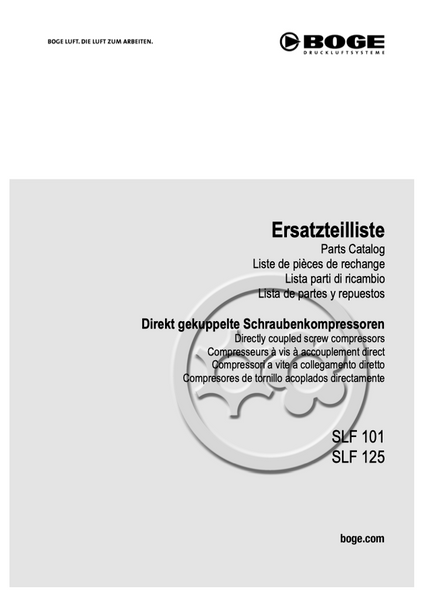 BOGE LUFT. DIE LUFT ZUM ARBEITEN.

BOGE
DRUCKLUFTSYSTEME

Ersatzteilliste
Parts Catalog
Liste de pièces de rechange
Lista parti di ricambio
Lista de partes y repuestos

Direkt gekuppelte Schraubenkompressoren
Directly coupled screw compressors
Compresseurs à vis à accouplement direct
Compressori a vite a collegamento diretto
Compresores de tornillo acoplados directamente

SLF 101
SLF 125

boge.com